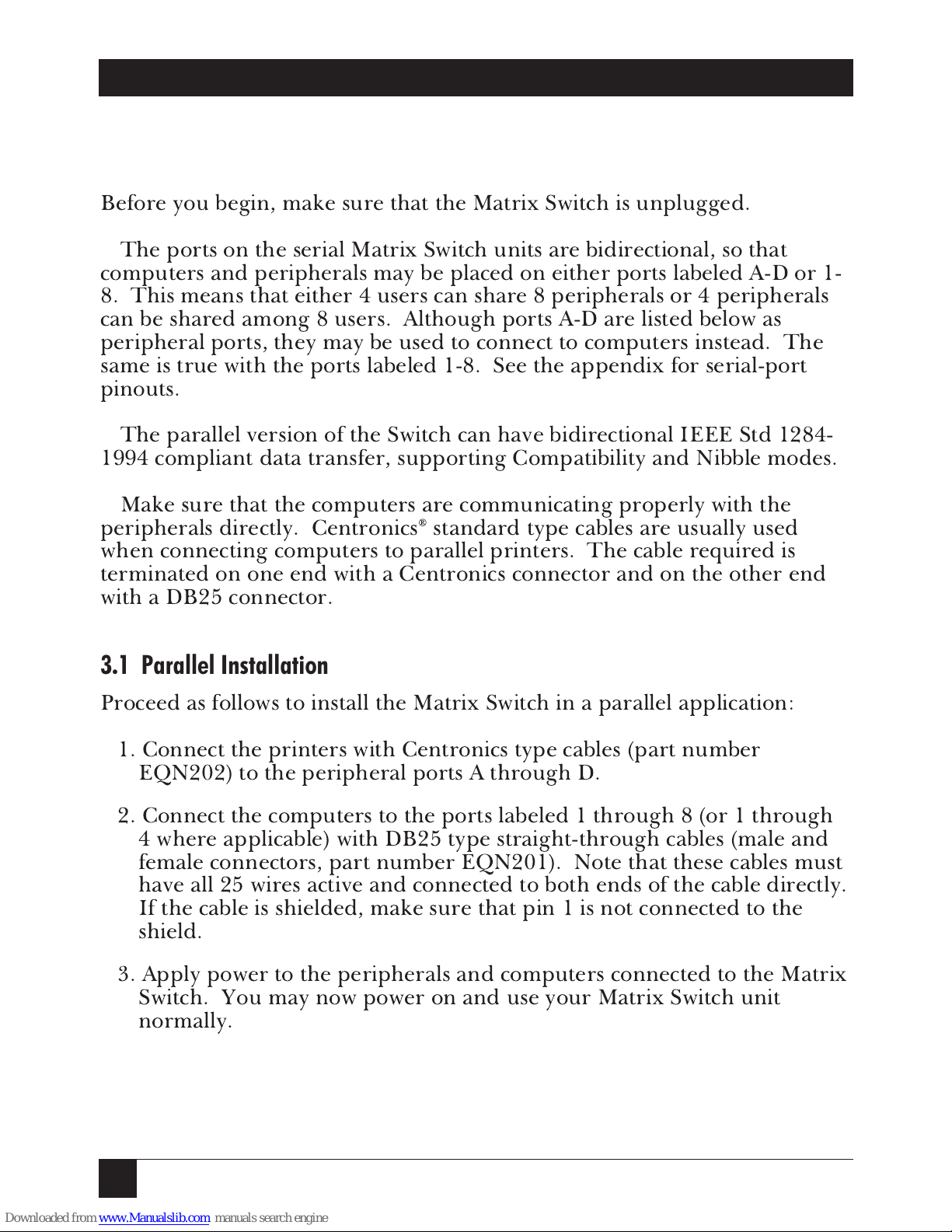 Before you begin, make sure that the Matrix Switch is unplugged.

The ports on the serial Matrix Switch units are bidirectional, so that computers and peripherals may be placed on either ports labeled A-D or 1-8. This means that either 4 users can share 8 peripherals or 4 peripherals can be shared among 8 users. Although ports A-D are listed below as peripheral ports, they may be used to connect to computers instead. The same is true with the ports labeled 1-8. See the appendix for serial-port pinouts.

The parallel version of the Switch can have bidirectional IEEE Std 1284-1994 compliant data transfer, supporting Compatibility and Nibble modes.

Make sure that the computers are communicating properly with the peripherals directly. Centronics® standard type cables are usually used when connecting computers to parallel printers. The cable required is terminated on one end with a Centronics connector and on the other end with a DB25 connector.

3.1 Parallel Installation

Proceed as follows to install the Matrix Switch in a parallel application:

1. Connect the printers with Centronics type cables (part number EQN202) to the peripheral ports A through D.

2. Connect the computers to the ports labeled 1 through 8 (or 1 through 4 where applicable) with DB25 type straight-through cables (male and female connectors, part number EQN201). Note that these cables must have all 25 wires active and connected to both ends of the cable directly. If the cable is shielded, make sure that pin 1 is not connected to the shield.

3. Apply power to the peripherals and computers connected to the Matrix Switch. You may now power on and use your Matrix Switch unit normally.

Downloaded from www.Manualslib.com manuals search engine